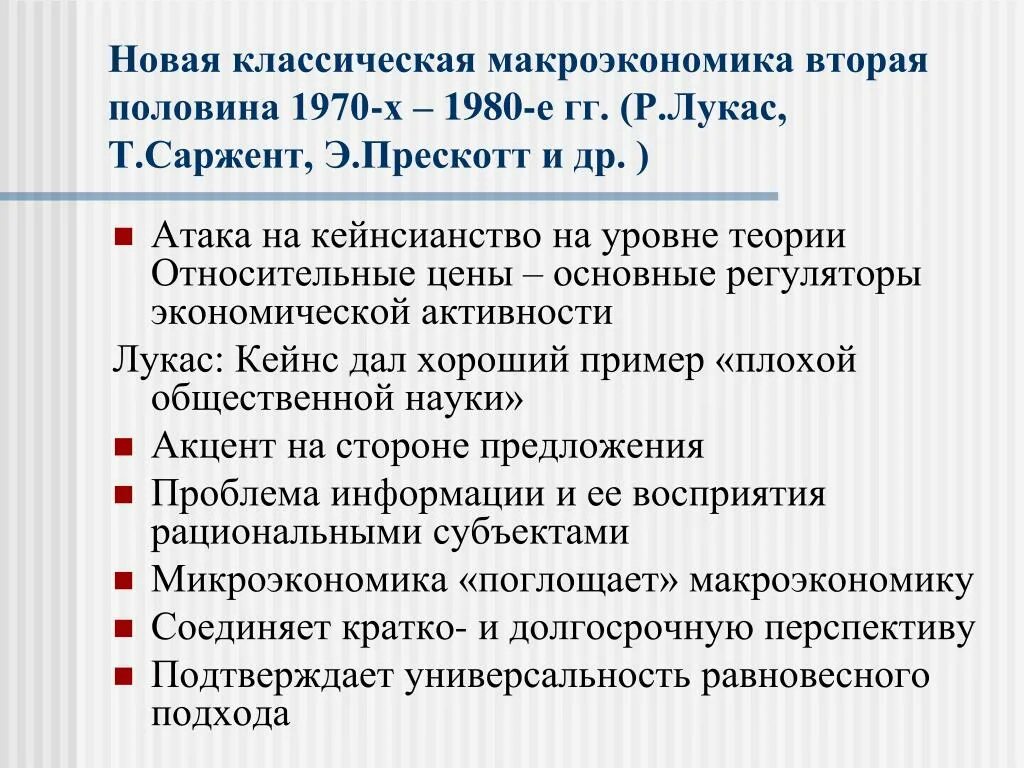 Новая классическая макроэкономика вторая половина 1970-х – 1980-е гг. (Р.Лукас, Т.Саржент, Э.Прескотт и др. )

Атака на кейнсианство на уровне теории Относительные цены – основные регуляторы экономической активности

Лукас: Кейнс дал хороший пример «плохой общественной науки»

Акцент на стороне предложения

Проблема информации и ее восприятия рациональными субъектами

Микроэкономика «поглощает» макроэкономику

Соединяет кратко- и долгосрочную перспективу

Подтверждает универсальность равновесного подхода